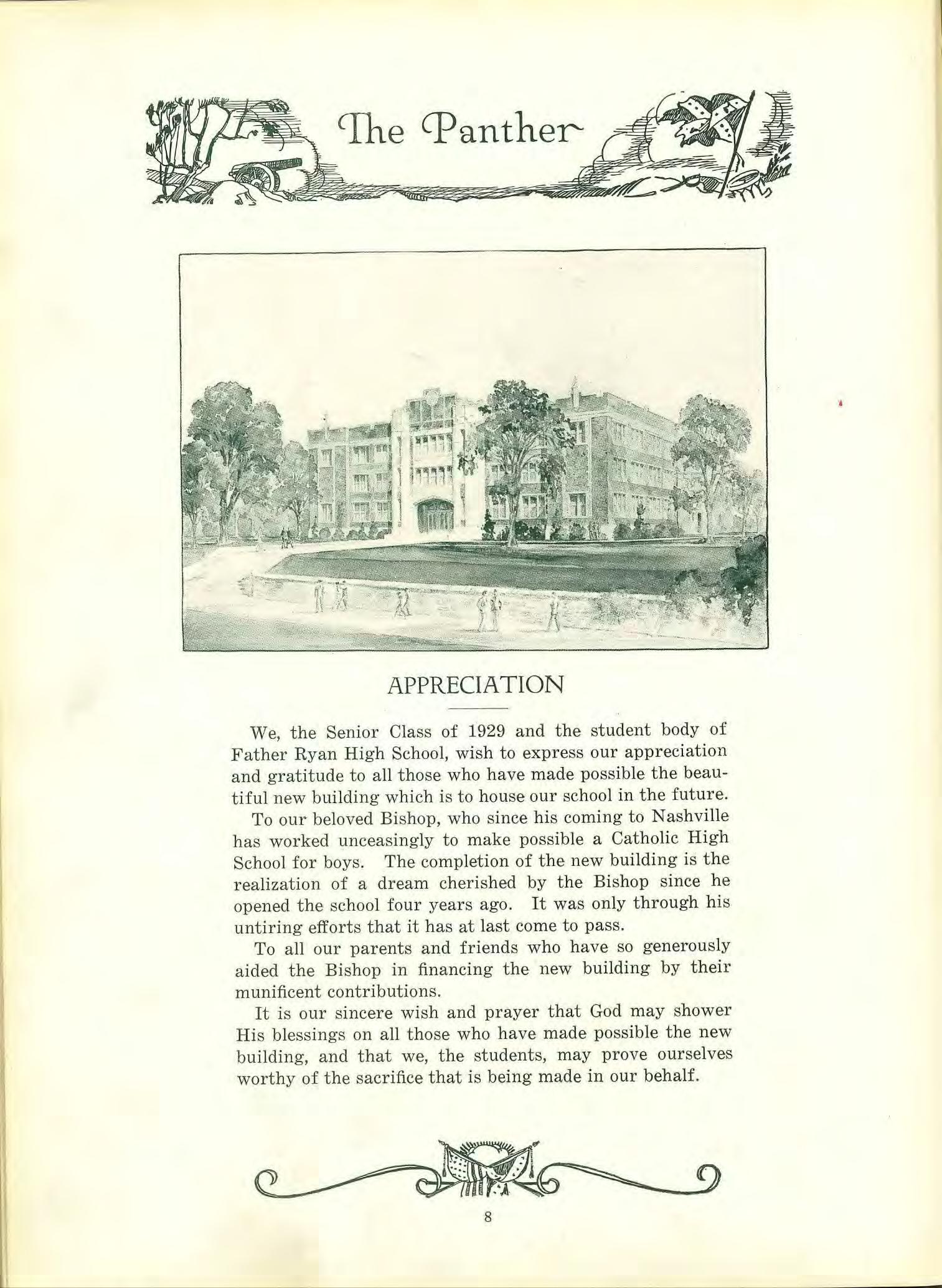 The Panther

APPRECIATION

We, the Senior Class of 1929 and the student body of Father Ryan High School, wish to express our appreciation and gratitude to all those who have made possible the beautiful new building which is to house our school in the future.

To our beloved Bishop, who since his coming to Nashville has worked unceasingly to make possible a Catholic High School for boys. The completion of the new building is the realization of a dream cherished by the Bishop since he opened the school four years ago. It was only through his untiring efforts that it has at last come to pass.

To all our parents and friends who have so generously aided the Bishop in financing the new building by their munificent contributions.

It is our sincere wish and prayer that God may shower His blessings on all those who have made possible the new building, and that we, the students, may prove ourselves worthy of the sacrifice that is being made in our behalf.

8